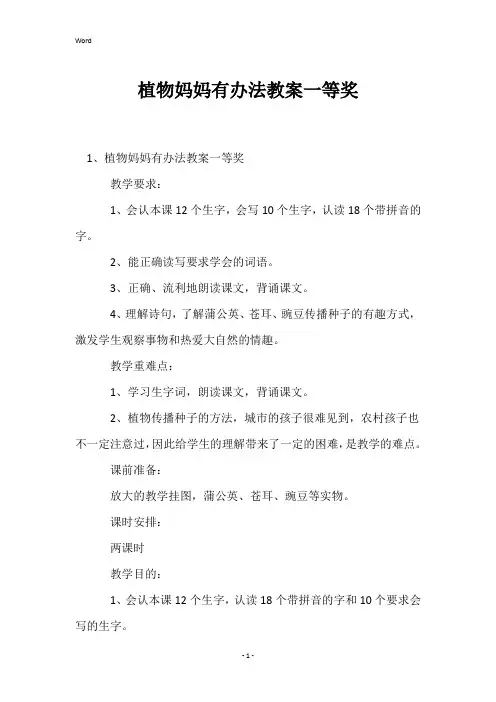 Word

植物妈妈有办法教案一等奖

1、植物妈妈有办法教案一等奖

教学要求：

1、会认本课 12 个生字，会写 10 个生字，认读 18 个带拼音的字。

2、能正确读写要求学会的词语。

3、正确、流利地朗读课文，背诵课文。

4、理解诗句，了解蒲公英、苍耳、豌豆传播种子的有趣方式，激发学生观察事物和热爱大自然的情趣。

教学重难点：

1、学习生字词，朗读课文，背诵课文。

2、植物传播种子的方法，城市的孩子很难见到，农村孩子也不一定注意过，因此给学生的理解带来了一定的困难，是教学的难点。

课前准备：

放大的教学挂图，蒲公英、苍耳、豌豆等实物。

课时安排：

两课时

教学目的：

1、会认本课 12 个生字，认读 18 个带拼音的字和 10 个要求会写的生字。

- 1 -